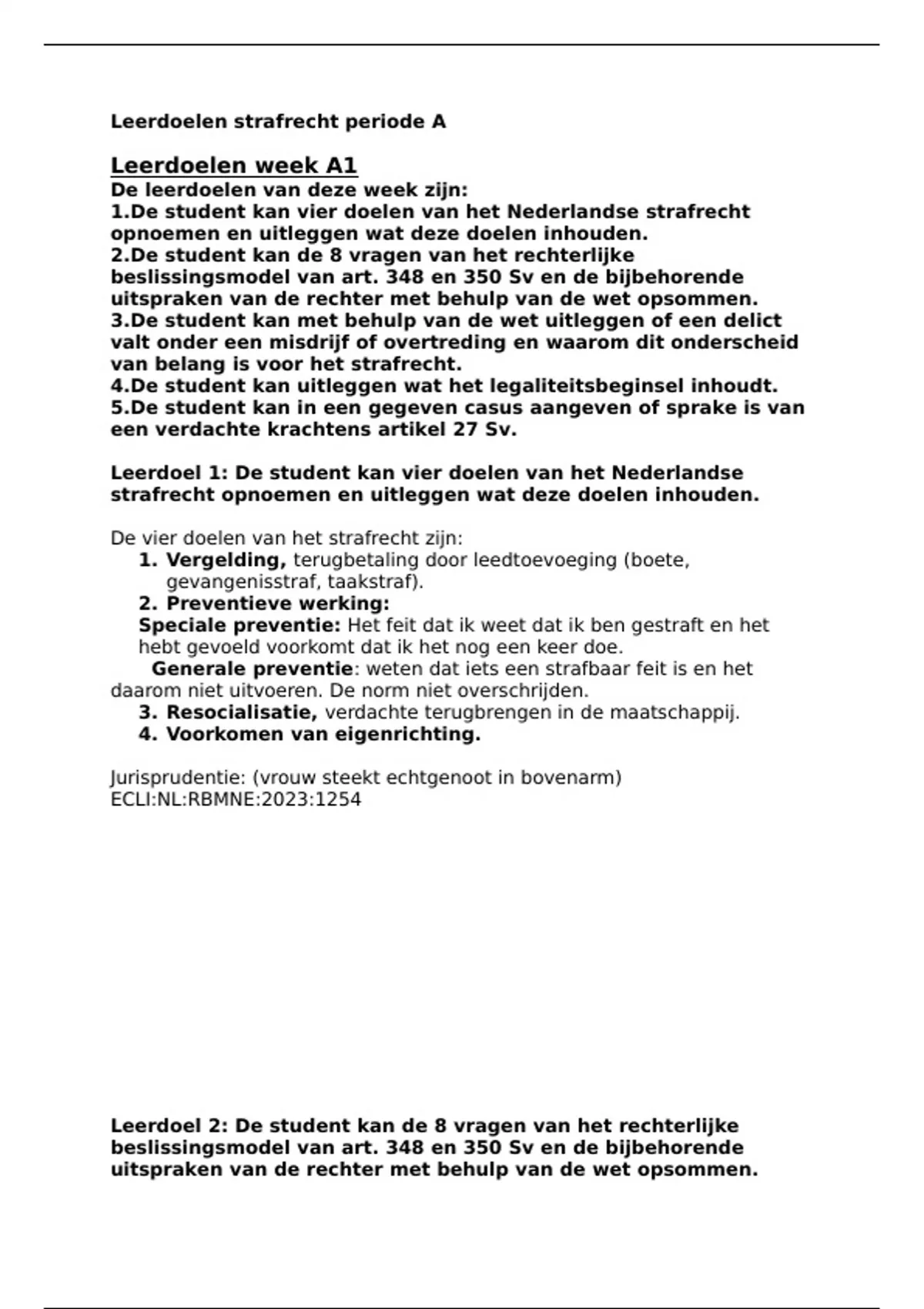 Leerdoelen strafrecht periode A

Leerdoelen week A1
De leerdoelen van deze week zijn:
1.De student kan vier doelen van het Nederlandse strafrecht opnoemen en uitleggen wat deze doelen inhouden.
2.De student kan de 8 vragen van het rechterlijke beslissingsmodel van art. 348 en 350 Sv en de bijbehorende uitspraken van de rechter met behulp van de wet opsommen.
3.De student kan met behulp van de wet uitleggen of een delict valt onder een misdrijf of overtreding en waarom dit onderscheid van belang is voor het strafrecht.
4.De student kan uitleggen wat het legaliteitsbeginsel inhoudt.
5.De student kan in een gegeven casus aangeven of sprake is van een verdachte krachtens artikel 27 Sv.

Leerdoel 1: De student kan vier doelen van het Nederlandse strafrecht opnoemen en uitleggen wat deze doelen inhouden.

De vier doelen van het strafrecht zijn:
1. Vergelding, terugbetaling door leedtoevoeging (boete, gevangenisstraf, taakstraf).
2. Preventieve werking:
Speciale preventie: Het feit dat ik weet dat ik ben gestraft en het hebt gevoeld voorkomt dat ik het nog een keer doe.
Generale preventie: weten dat iets een strafbaar feit is en het daarom niet uitvoeren. De norm niet overschrijden.
3. Resocialisatie, verdachte terugbrengen in de maatschappij.
4. Voorkomen van eigenrichting.

Jurisprudentie: (vrouw steekt echtgenoot in bovenarm)
ECLI:NL:RBMNE:2023:1254

Leerdoel 2: De student kan de 8 vragen van het rechterlijke beslissingsmodel van art. 348 en 350 Sv en de bijbehorende uitspraken van de rechter met behulp van de wet opsommen.